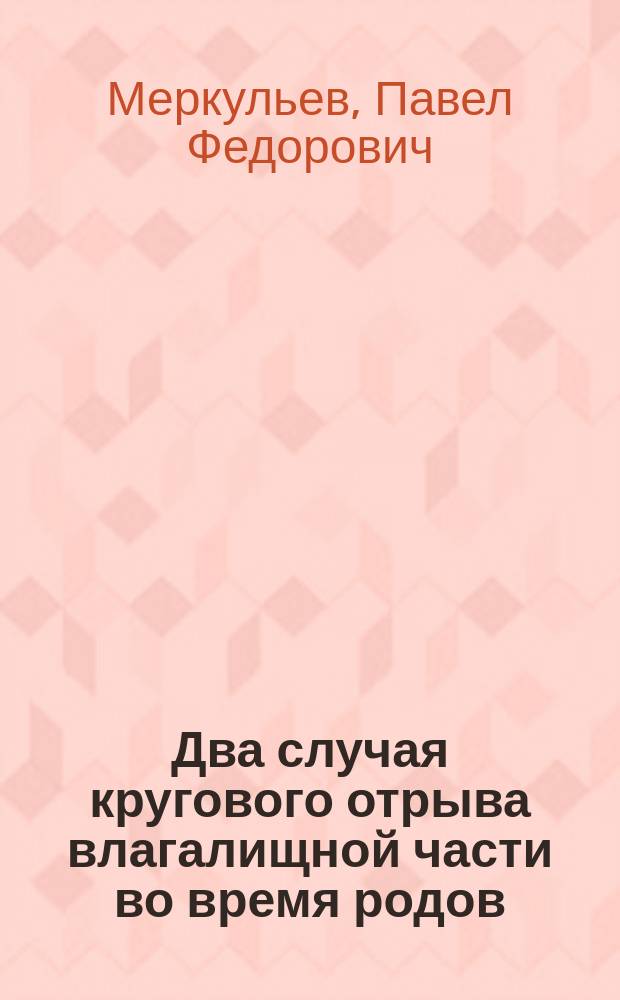 Меркульев, Павел Федорович

Два случая кругового отрыва влагалищной части во время родов